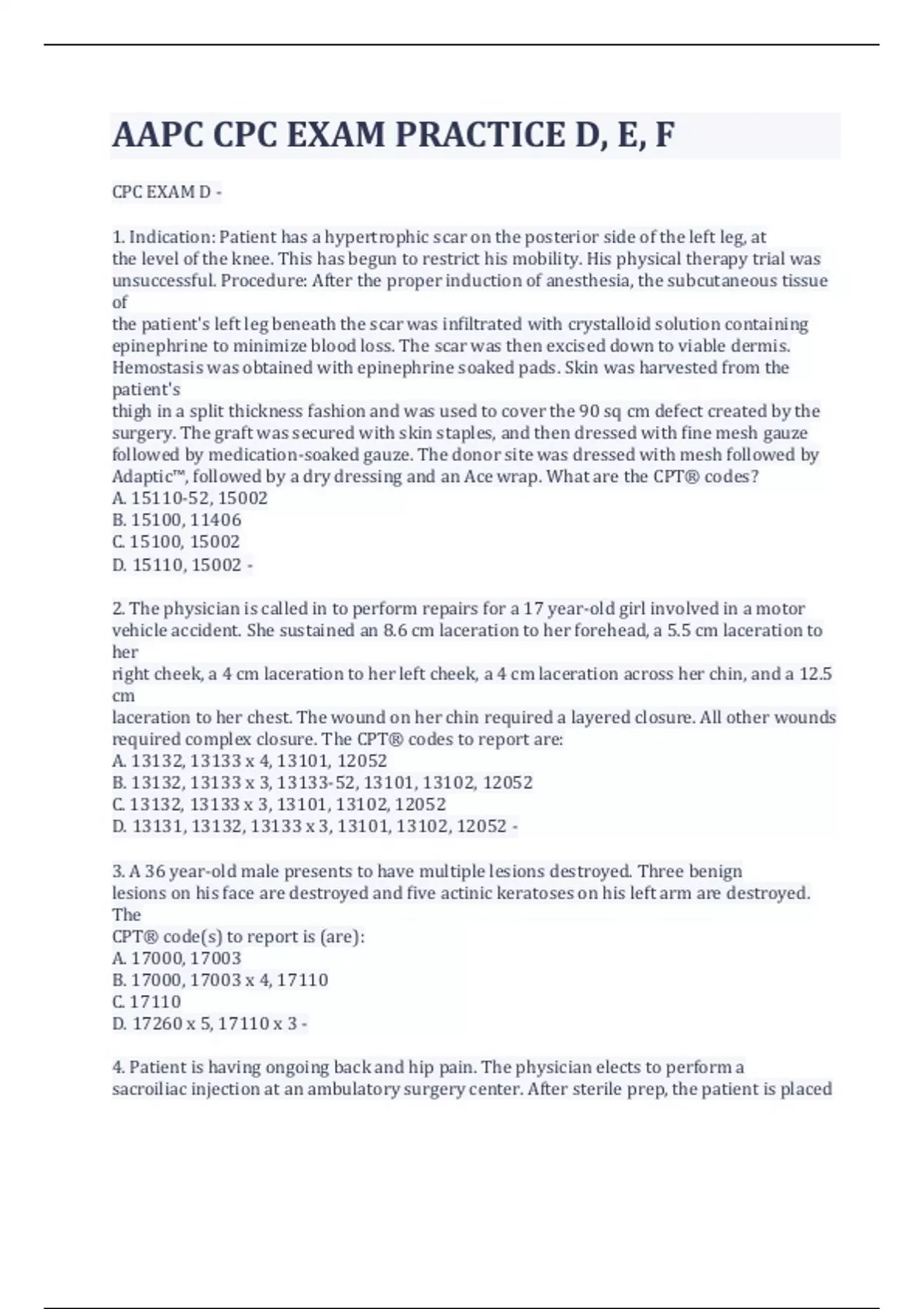 AAPC CPC EXAM PRACTICE D, E, F

CPC EXAM D -

1. Indication: Patient has a hypertrophic scar on the posterior side of the left leg, at the level of the knee. This has begun to restrict his mobility. His physical therapy trial was unsuccessful. Procedure: After the proper induction of anesthesia, the subcutaneous tissue of the patient's left leg beneath the scar was infiltrated with crystalloid solution containing epinephrine to minimize blood loss. The scar was then excised down to viable dermis. Hemostasis was obtained with epinephrine soaked pads. Skin was harvested from the patient's thigh in a split thickness fashion and was used to cover the 90 sq cm defect created by the surgery. The graft was secured with skin staples, and then dressed with fine mesh gauze followed by medication-soaked gauze. The donor site was dressed with mesh followed by Adaptic™, followed by a dry dressing and an Ace wrap. What are the CPT® codes?
A. 15110-52, 15002
B. 15100, 11406
C. 15100, 15002
D. 15110, 15002 -

2. The physician is called in to perform repairs for a 17 year-old girl involved in a motor vehicle accident. She sustained an 8.6 cm laceration to her forehead, a 5.5 cm laceration to her right cheek, a 4 cm laceration to her left cheek, a 4 cm laceration across her chin, and a 12.5 cm laceration to her chest. The wound on her chin required a layered closure. All other wounds required complex closure. The CPT® codes to report are:
A. 13132, 13133 x 4, 13101, 12052
B. 13132, 13133 x 3, 13133-52, 13101, 13102, 12052
C. 13132, 13133 x 3, 13101, 13102, 12052
D. 13131, 13132, 13133 x 3, 13101, 13102, 12052 -

3. A 36 year-old male presents to have multiple lesions destroyed. Three benign lesions on his face are destroyed and five actinic keratoses on his left arm are destroyed. The CPT® code(s) to report is (are):
A. 17000, 17003
B. 17000, 17003 x 4, 17110
C. 17110
D. 17260 x 5, 17110 x 3 -

4. Patient is having ongoing back and hip pain. The physician elects to perform a sacroiliac injection at an ambulatory surgery center. After sterile prep, the patient is placed